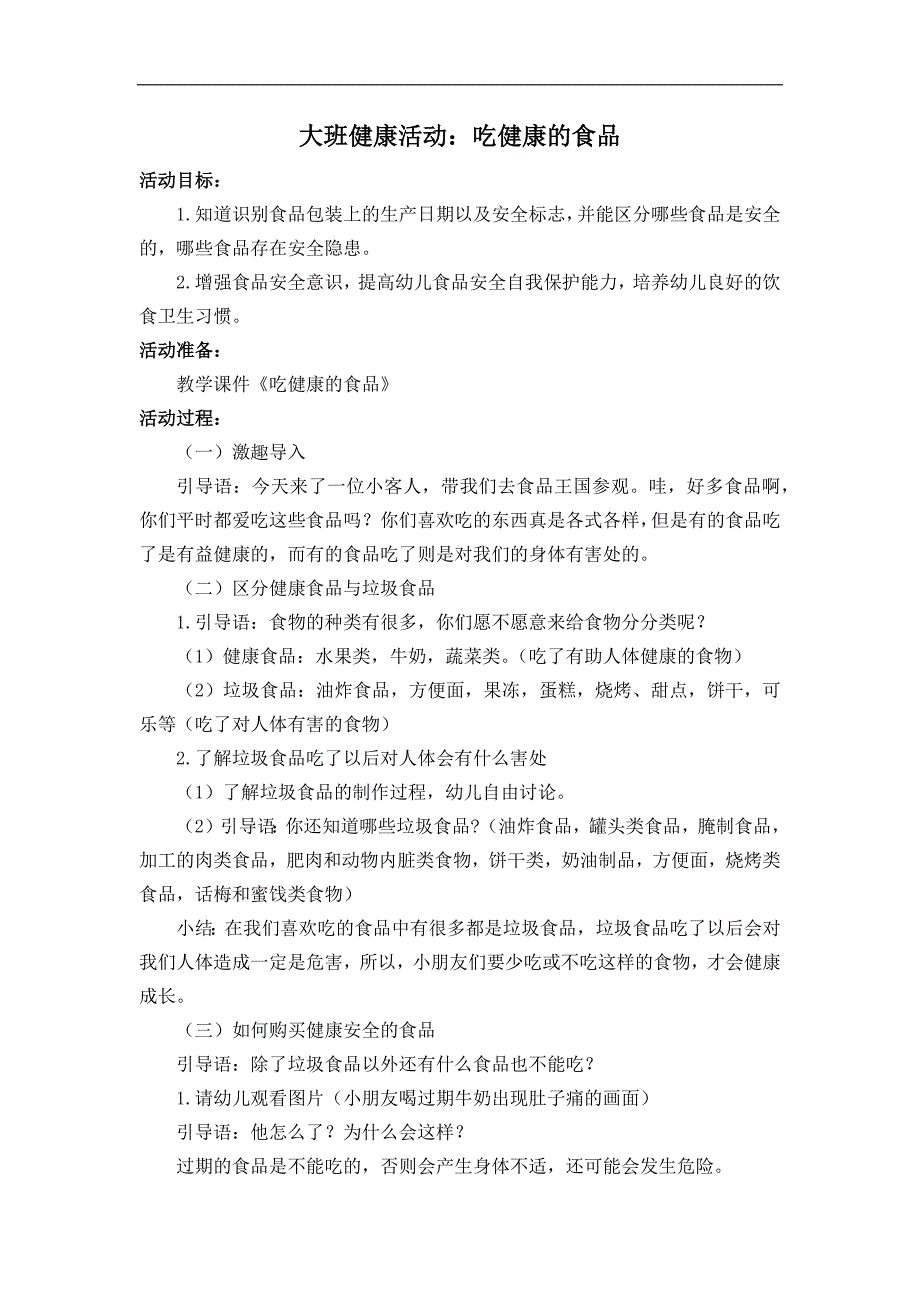 大班健康活动：吃健康的食品

活动目标：

1.知道识别食品包装上的生产日期以及安全标志，并能区分哪些食品是安全的，哪些食品存在安全隐患。

2.增强食品安全意识，提高幼儿食品安全自我保护能力，培养幼儿良好的饮食卫生习惯。

活动准备：

教学课件《吃健康的食品》

活动过程：

（一）激趣导入

引导语：今天来了一位小客人，带我们去食品王国参观。哇，好多食品啊，你们平时都爱吃这些食品吗？你们喜欢吃的东西真是各式各样，但是有的食品吃了是有益健康的，而有的食品吃了则是对我们的身体有害处的。

（二）区分健康食品与垃圾食品

1.引导语：食物的种类有很多，你们愿不愿意来给食物分分类呢？

（1）健康食品：水果类，牛奶，蔬菜类。（吃了有助人体健康的食物）

（2）垃圾食品：油炸食品，方便面，果冻，蛋糕，烧烤、甜点，饼干，可乐等（吃了对人体有害的食物）

2.了解垃圾食品吃了以后对人体会有什么害处

（1）了解垃圾食品的制作过程，幼儿自由讨论。

（2）引导语：你还知道哪些垃圾食品？（油炸食品，罐头类食品，腌制食品，加工的肉类食品，肥肉和动物内脏类食物，饼干类，奶油制品，方便面，烧烤类食品，话梅和蜜饯类食物）

小结：在我们喜欢吃的食品中有很多都是垃圾食品，垃圾食品吃了以后会对我们人体造成一定是危害，所以，小朋友们要少吃或不吃这样的食物，才会健康成长。

（三）如何购买健康安全的食品

引导语：除了垃圾食品以外还有什么食品也不能吃？

1.请幼儿观看图片（小朋友喝过期牛奶出现肚子痛的画面）

引导语：他怎么了？为什么会这样？

过期的食品是不能吃的，否则会产生身体不适，还可能会发生危险。